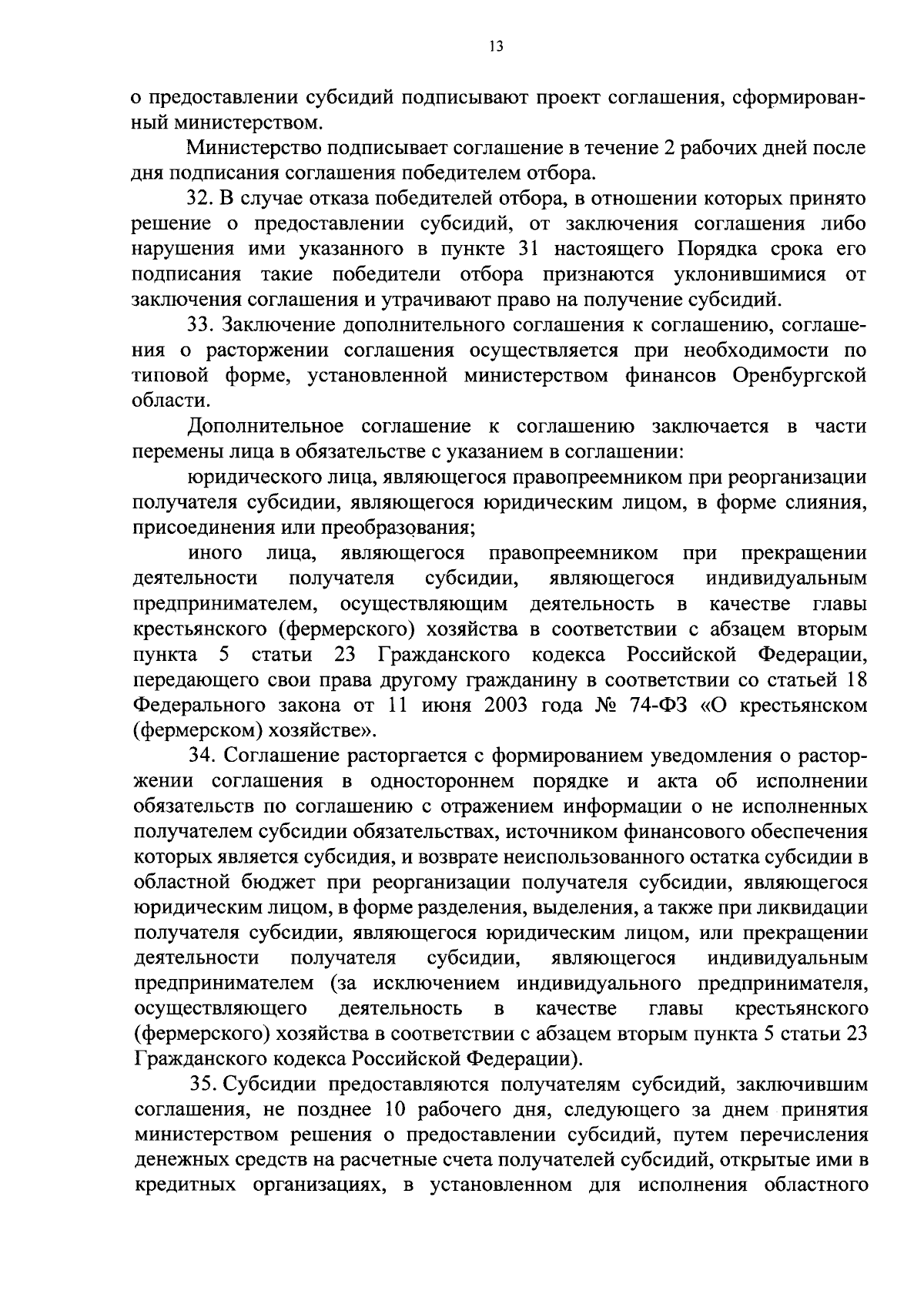 13

о предоставлении субсидий подписывают проект соглашения, сформированный министерством.

Министерство подписывает соглашение в течение 2 рабочих дней после дня подписания соглашения победителем отбора.

32. В случае отказа победителей отбора, в отношении которых принято решение о предоставлении субсидий, от заключения соглашения либо нарушения ими указанного в пункте 31 настоящего Порядка срока его подписания такие победители отбора признаются уклонившимися от заключения соглашения и утрачивают право на получение субсидий.

33. Заключение дополнительного соглашения к соглашению, соглашения о расторжении соглашения осуществляется при необходимости по типовой форме, установленной министерством финансов Оренбургской области.

Дополнительное соглашение к соглашению заключается в части перемены лица в обязательстве с указанием в соглашении:

юридического лица, являющегося правопреемником при реорганизации получателя субсидии, являющегося юридическим лицом, в форме слияния, присоединения или преобразования;

иного лица, являющегося правопреемником при прекращении деятельности получателя субсидии, являющегося индивидуальным предпринимателем, осуществляющим деятельность в качестве главы крестьянского (фермерского) хозяйства в соответствии с абзацем вторым пункта 5 статьи 23 Гражданского кодекса Российской Федерации, передающего свои права другому гражданину в соответствии со статьей 18 Федерального закона от 11 июня 2003 года № 74-ФЗ «О крестьянском (фермерском) хозяйстве».

34. Соглашение расторгается с формированием уведомления о расторжении соглашения в одностороннем порядке и акта об исполнении обязательств по соглашению с отражением информации о не исполненных получателем субсидии обязательствах, источником финансового обеспечения которых является субсидия, и возврате неиспользованного остатка субсидии в областной бюджет при реорганизации получателя субсидии, являющегося юридическим лицом, в форме разделения, выделения, а также при ликвидации получателя субсидии, являющегося юридическим лицом, или прекращении деятельности получателя субсидии, являющегося индивидуальным предпринимателем (за исключением индивидуального предпринимателя, осуществляющего деятельность в качестве главы крестьянского (фермерского) хозяйства в соответствии с абзацем вторым пункта 5 статьи 23 Гражданского кодекса Российской Федерации).

35. Субсидии предоставляются получателям субсидий, заключившим соглашения, не позднее 10 рабочего дня, следующего за днем принятия министерством решения о предоставлении субсидий, путем перечисления денежных средств на расчетные счета получателей субсидий, открытые ими в кредитных организациях, в установленном для исполнения областного